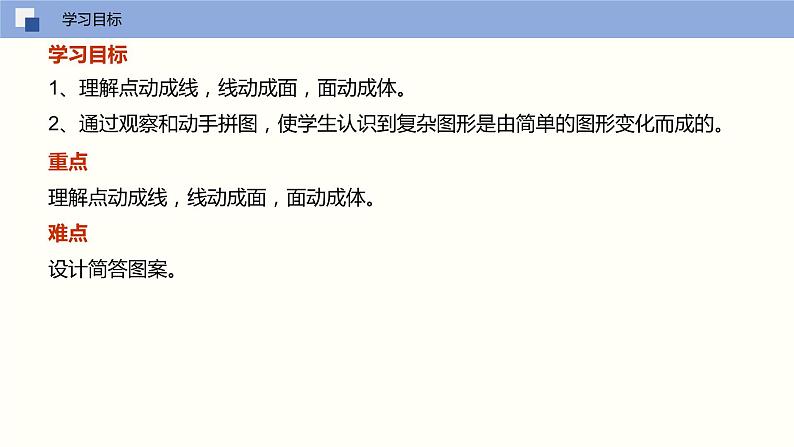 学习目标

学习目标

1、理解点动成线，线动成面，面动成体。

2、通过观察和动手拼图，使学生认识到复杂图形是由简单的图形变化而成的。

重点

理解点动成线，线动成面，面动成体。

难点

设计简答图案。